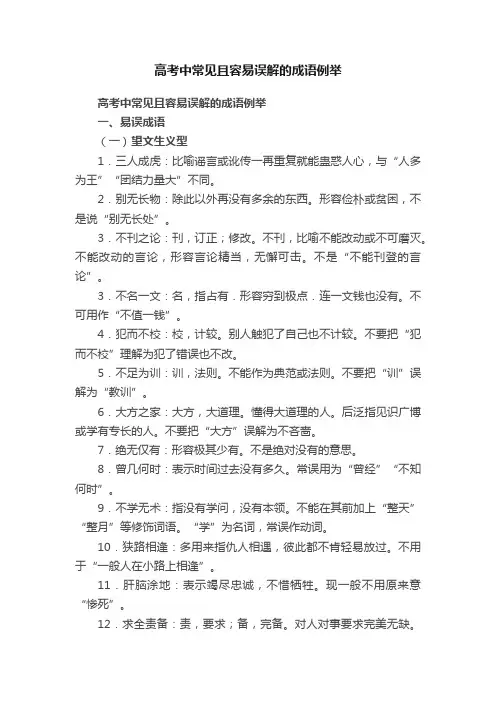 高考中常见且容易误解的成语例举

高考中常见且容易误解的成语例举

一、易误成语

（一）望文生义型

1．三人成虎：比喻谣言或讹传一再重复就能蛊惑人心，与“人多为王”“团结力量大”不同。

2．别无长物：除此以外再没有多余的东西。形容俭朴或贫困，不是说“别无长处”。

3．不刊之论：刊，订正；修改。不刊，比喻不能改动或不可磨灭。不能改动的言论，形容言论精当，无懈可击。不是“不能刊登的言论”。

3．不名一文：名，指占有．形容穷到极点．连一文钱也没有。不可用作“不值一钱”。

4．犯而不校：校，计较。别人触犯了自己也不计较。不要把“犯而不校”理解为犯了错误也不改。

5．不足为训：训，法则。不能作为典范或法则。不要把“训”误解为“教训”。

6．大方之家：大方，大道理。懂得大道理的人。后泛指见识广博或学有专长的人。不要把“大方”误解为不吝啬。

7．绝无仅有：形容极其少有。不是绝对没有的意思。

8．曾几何时：表示时间过去没有多久。常误用为“曾经”“不知何时”。

9．不学无术：指没有学问，没有本领。不能在其前加上“整天”“整月”等修饰词语。“学”为名词，常误作动词。

10．狭路相逢：多用来指仇人相遇，彼此都不肯轻易放过。不用于“一般人在小路上相逢”。

11．肝脑涂地：表示竭尽忠诚，不惜牺牲。现一般不用原来意“惨死”。

12．求全责备：责，要求；备，完备。对人对事要求完美无缺。